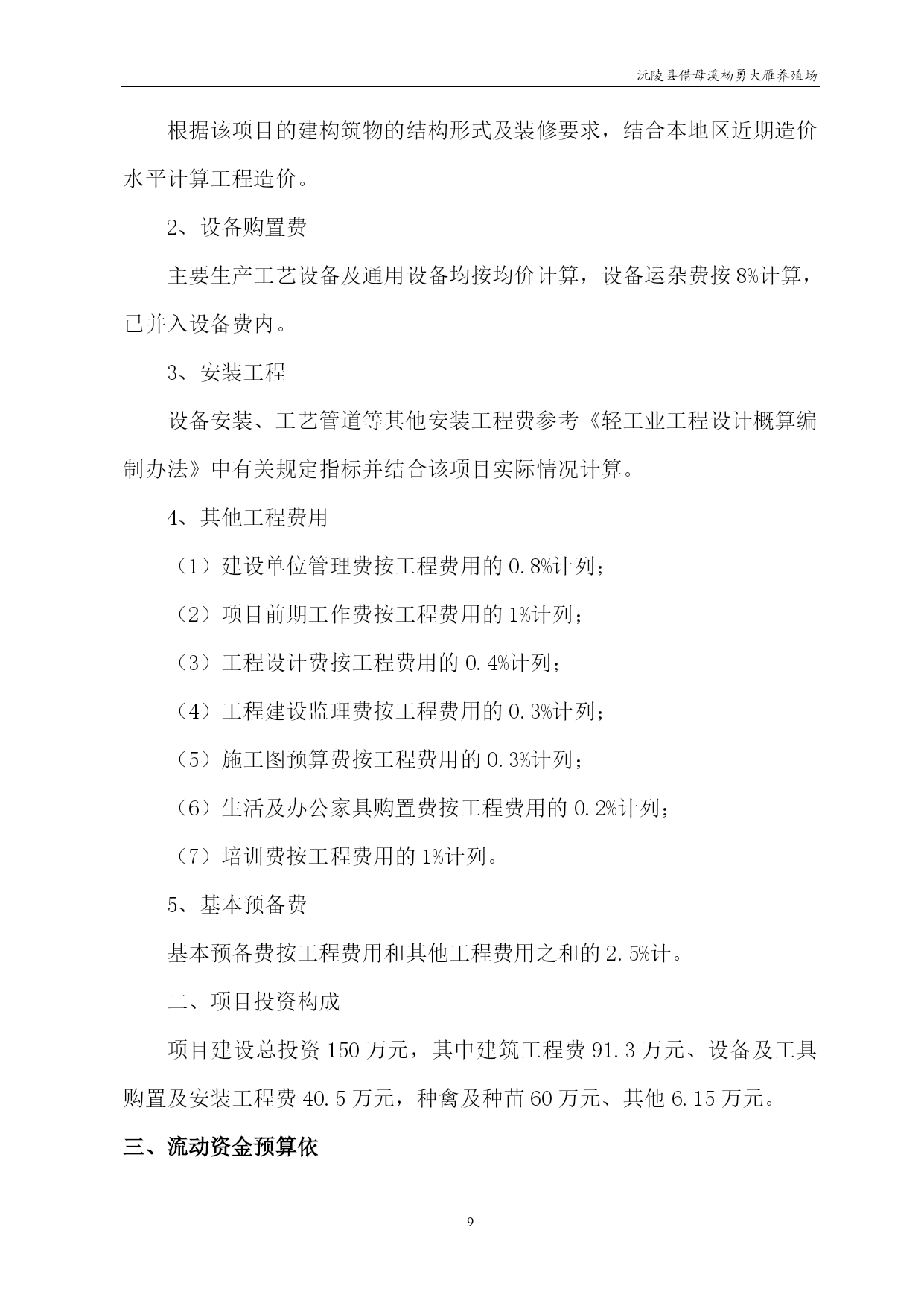 沅陵县借母溪杨勇大雁养殖场

根据该项目的建构筑物的结构形式及装修要求，结合本地区近期造价水平计算工程造价。

2、设备购置费

主要生产工艺设备及通用设备均按均价计算，设备运杂费按 8%计算，已并入设备费内。

3、安装工程

设备安装、工艺管道等其他安装工程费参考《轻工业工程设计概算编制办法》中有关规定指标并结合该项目实际情况计算。

4、其他工程费用

（1）建设单位管理费按工程费用的 0.8%计列；

（2）项目前期工作费按工程费用的 1%计列；

（3）工程设计费按工程费用的 0.4%计列；

（4）工程建设监理费按工程费用的 0.3%计列；

（5）施工图预算费按工程费用的 0.3%计列；

（6）生活及办公家具购置费按工程费用的 0.2%计列；

（7）培训费按工程费用的 1%计列。

5、基本预备费

基本预备费按工程费用和其他工程费用之和的 2.5%计。

二、项目投资构成

项目建设总投资 150 万元，其中建筑工程费 91.3 万元、设备及工具购置及安装工程费 40.5 万元，种禽及种苗 60 万元、其他 6.15 万元。

三、流动资金预算依

9